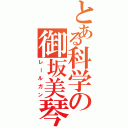 とある科学の
御坂美琴
レールガン